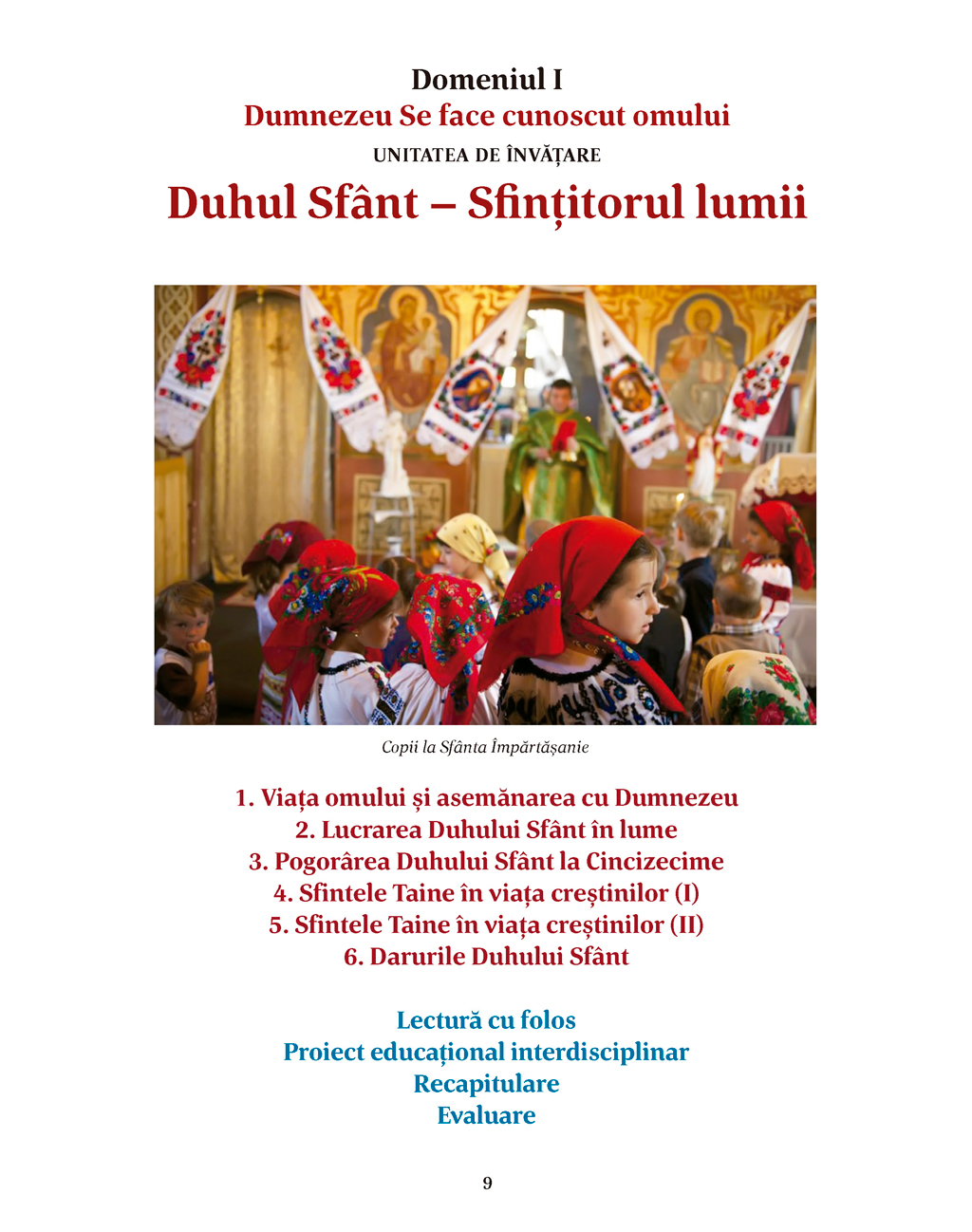 Domeniul I
Dumnezeu Se face cunoscut omului
UNITATEA DE ÎNVĂȚARE
Duhul Sfânt – Sfințitorul lumii

Copii la Sfânta Împărtășanie

1. Viața omului și asemănarea cu Dumnezeu
2. Lucrarea Duhului Sfânt în lume
3. Pogorârea Duhului Sfânt la Cincizecime
4. Sfintele Taine în viața creștinilor (I)
5. Sfintele Taine în viața creștinilor (II)
6. Darurile Duhului Sfânt

Lectură cu folos
Proiect educațional interdisciplinar
Recapitulare
Evaluare

9